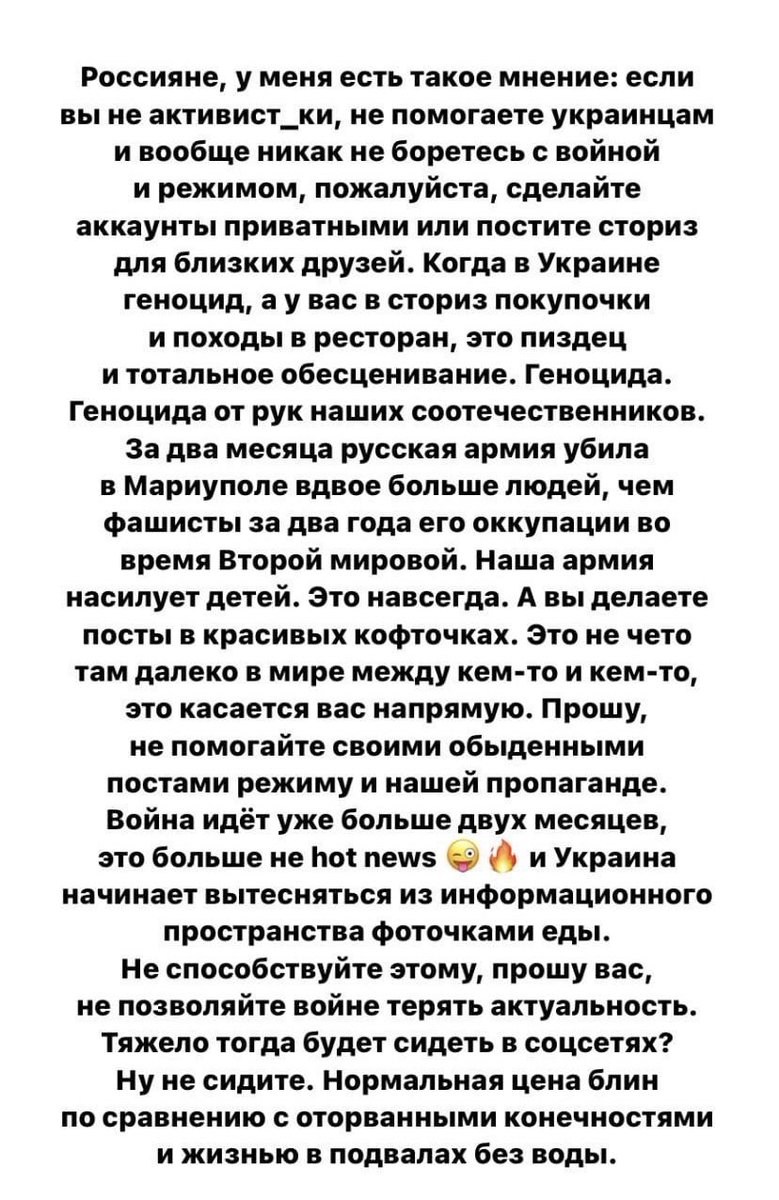 Россияне, у меня есть такое мнение: если вы не активист_ки, не помогаете украинцам и вообще никак не боретесь с войной и режимом, пожалуйста, сделайте аккаунты приватными или постите сториз для близких друзей. Когда в Украине геноцид, а у вас в сториз покупочки и походы в ресторан, это пиздец и тотальное обесценивание. Геноцида. Геноцида от рук наших соотечественников. За два месяца русская армия убила в Мариуполе вдвое больше людей, чем фашисты за два года его оккупации во время Второй мировой. Наша армия насилует детей. Это навсегда. А вы делаете посты в красивых кофточках. Это не чето там далеко в мире между кем-то и кем-то, это касается вас напрямую. Прошу, не помогайте своими обыденными постами режиму и нашей пропаганде. Война идёт уже больше двух месяцев, это больше не hot news 😜🔥 и Украина начинает вытесняться из информационного пространства фоточками еды. Не способствуйте этому, прошу вас, не позволяйте войне терять актуальность. Тяжело тогда будет сидеть в соцсетях? Ну не сидите. Нормальная цена блин по сравнению с оторванными конечностями и жизнью в подвалах без воды.